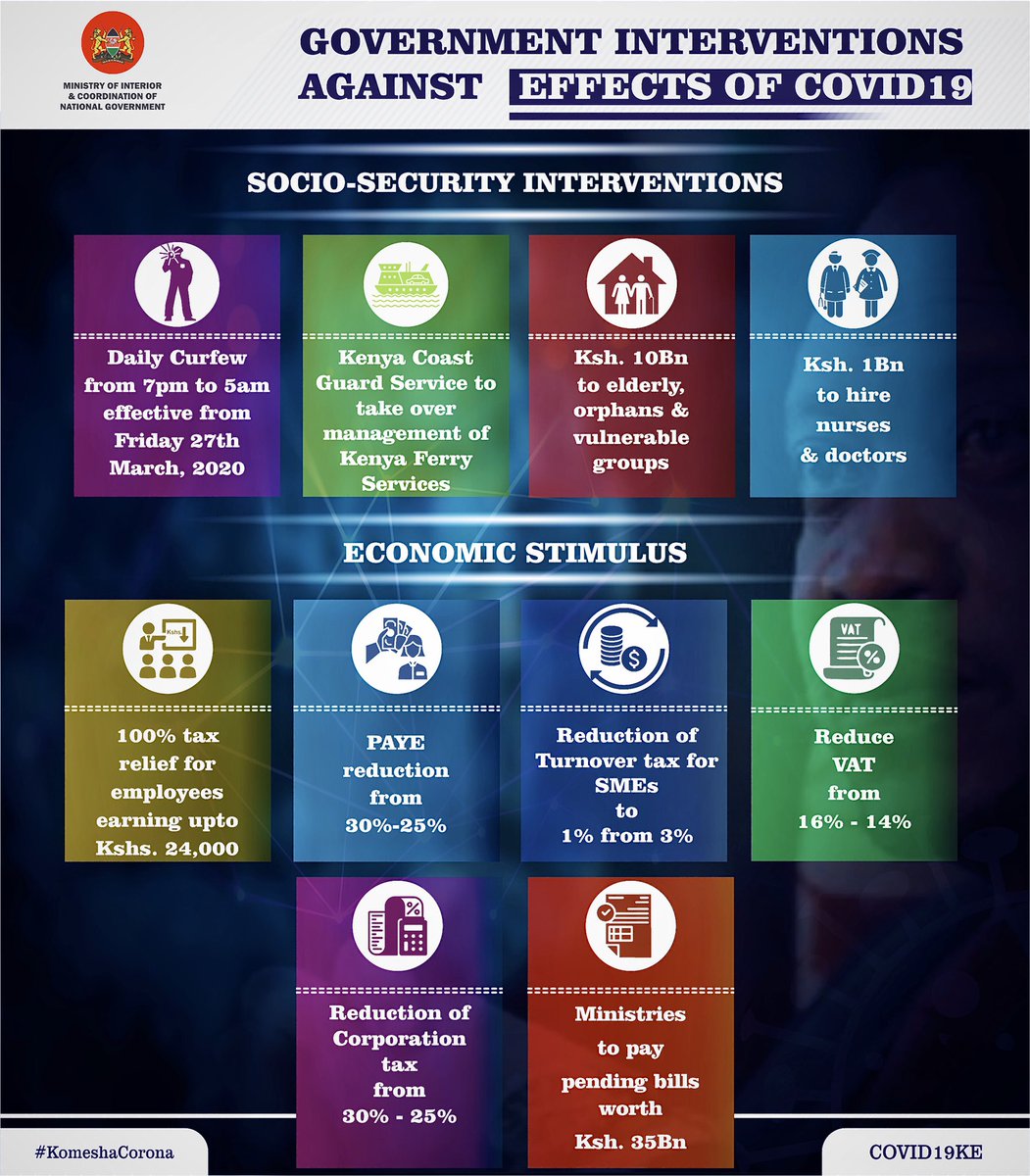 MINISTRY OF INTERIOR & COORDINATION OF NATIONAL GOVERNMENT

GOVERNMENT INTERVENTIONS AGAINST EFFECTS OF COVID19

SOCIO-SECURITY INTERVENTIONS

Daily Curfew from 7pm to 5am effective from Friday 27th March, 2020

Kenya Coast Guard Service to take over management of Kenya Ferry Services

Ksh. 10Bn to elderly, orphans & vulnerable groups

Ksh. 1Bn to hire nurses & doctors

ECONOMIC STIMULUS

Kshs

100% tax relief for employees earning upto Kshs. 24,000

PAYE reduction from 30%-25%

Reduction of Turnover tax for SMEs to 1% from 3%

VAT

Reduce VAT from 16% - 14%

Reduction of Corporation tax from 30% - 25%

Ministries to pay pending bills worth Ksh. 35Bn

#KomeshaCorona

COVID19KE